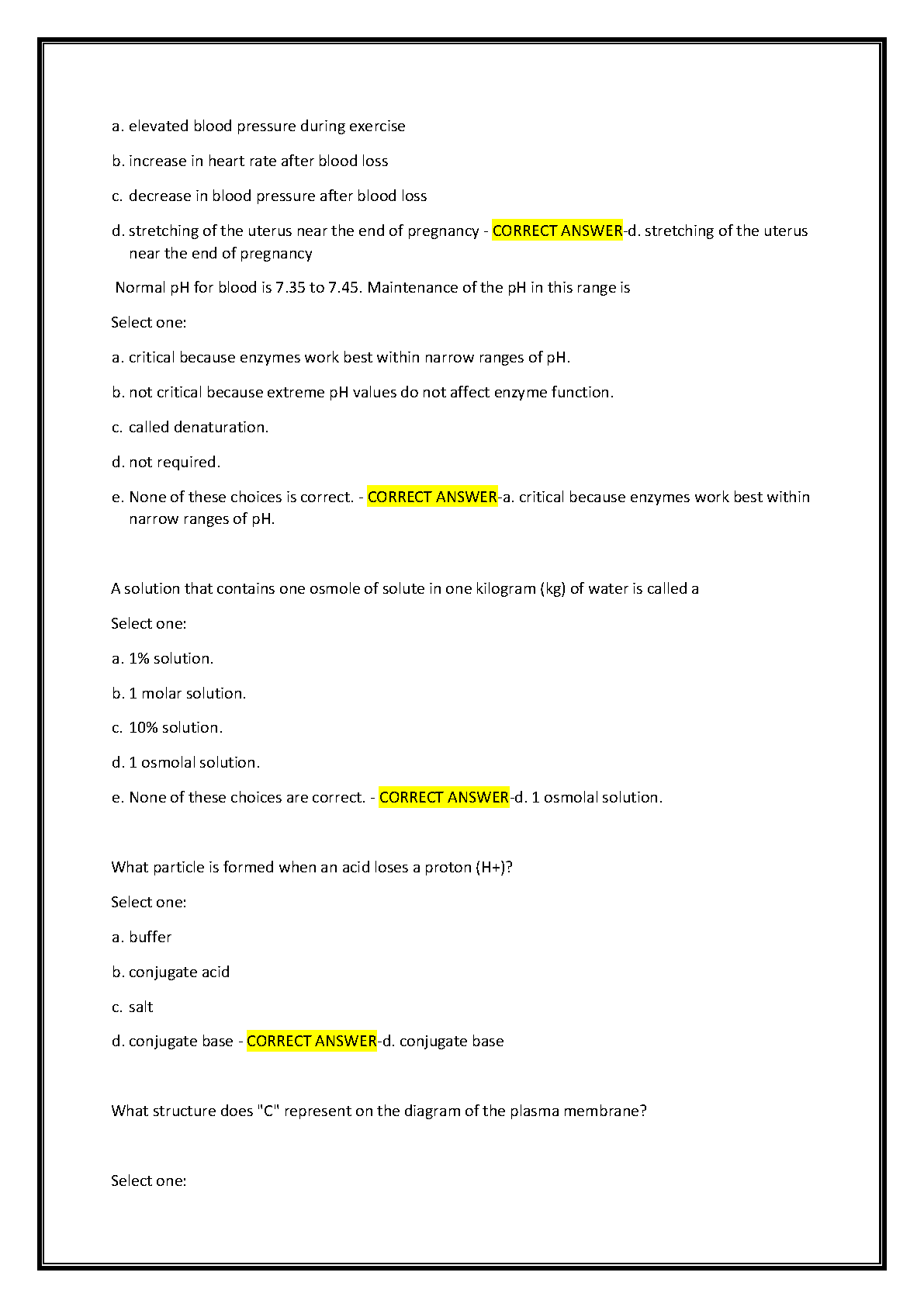 a. elevated blood pressure during exercise

b. increase in heart rate after blood loss

c. decrease in blood pressure after blood loss

d. stretching of the uterus near the end of pregnancy - CORRECT ANSWER-d. stretching of the uterus near the end of pregnancy

Normal pH for blood is 7.35 to 7.45. Maintenance of the pH in this range is

Select one:

a. critical because enzymes work best within narrow ranges of pH.

b. not critical because extreme pH values do not affect enzyme function.

c. called denaturation.

d. not required.

e. None of these choices is correct. - CORRECT ANSWER-a. critical because enzymes work best within narrow ranges of pH.

A solution that contains one osmole of solute in one kilogram (kg) of water is called a

Select one:

a. 1% solution.

b. 1 molar solution.

c. 10% solution.

d. 1 osmolal solution.

e. None of these choices are correct. - CORRECT ANSWER-d. 1 osmolal solution.

What particle is formed when an acid loses a proton (H+)?

Select one:

a. buffer

b. conjugate acid

c. salt

d. conjugate base - CORRECT ANSWER-d. conjugate base

What structure does "C" represent on the diagram of the plasma membrane?

Select one: